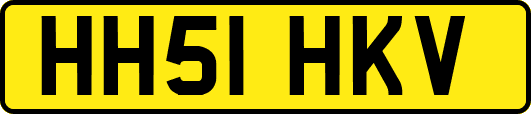 HH51 HKV